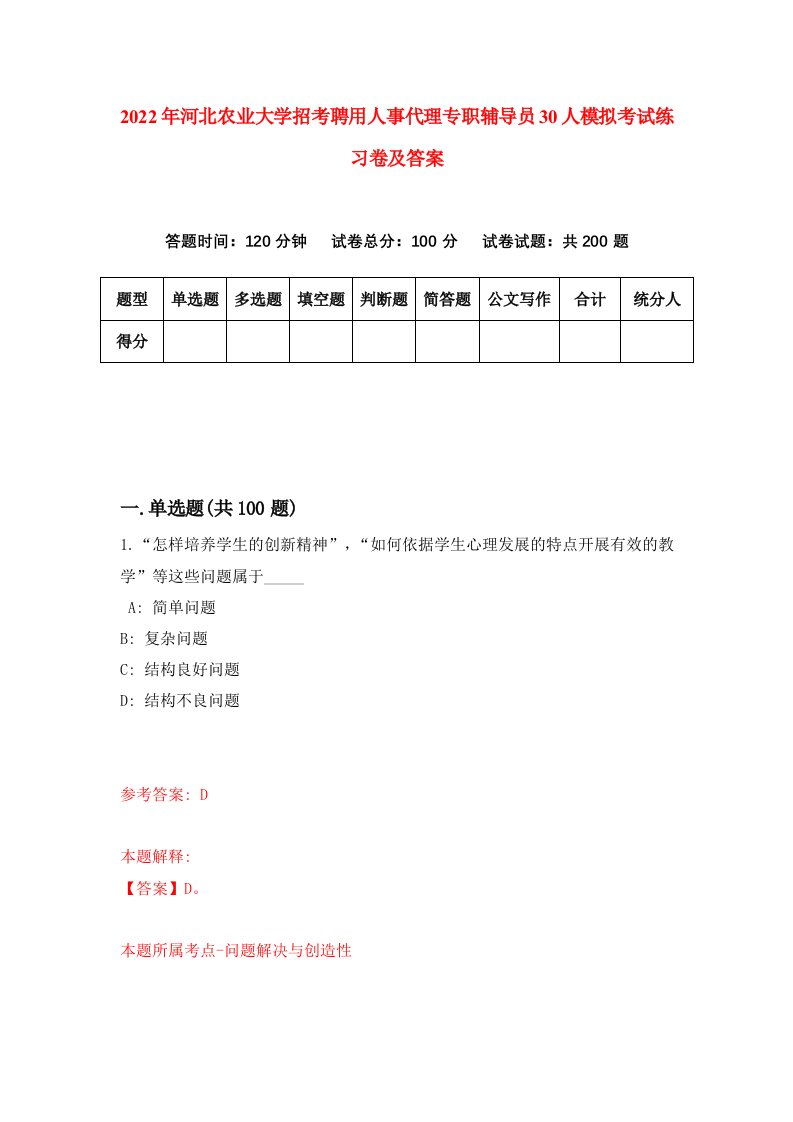 2022年河北农业大学招考聘用人事代理专职辅导员30人模拟考试练习卷及答案

答题时间：120分钟　试卷总分：100分　试卷试题：共200题

| 题型 | 单选题 | 多选题 | 填空题 | 判断题 | 简答题 | 公文写作 | 合计 | 统分人 |
|---|---|---|---|---|---|---|---|---|
| 得分 | | | | | | | | |

一.单选题(共100题)

1.“怎样培养学生的创新精神”，“如何依据学生心理发展的特点开展有效的教学”等这些问题属于_____

A: 简单问题

B: 复杂问题

C: 结构良好问题

D: 结构不良问题

参考答案: D

本题解释:
【答案】D。

本题所属考点-问题解决与创造性